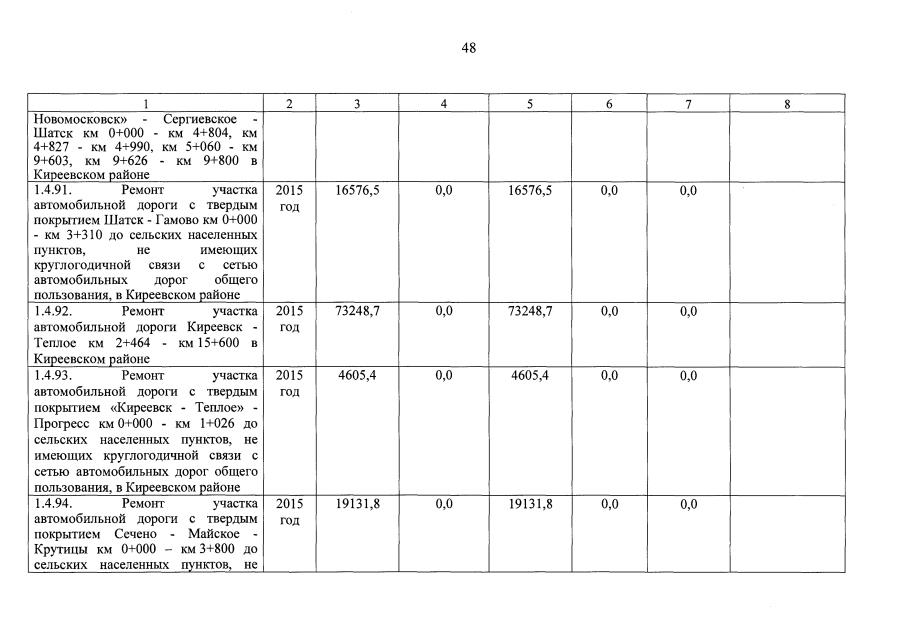 48

| 1 | 2 | 3 | 4 | 5 | 6 | 7 | 8 |
|---|---|---|---|---|---|---|---|
| Новомосковск» - Сергиевское - Шатск км 0+000 - км 4+804, км 4+827 - км 4+990, км 5+060 - км 9+603, км 9+626 - км 9+800 в Киреевском районе | | | | | | | |
| 1.4.91. Ремонт участка автомобильной дороги с твердым покрытием Шатск - Гамово км 0+000 - км 3+310 до сельских населенных пунктов, не имеющих круглогодичной связи с сетью автомобильных дорог общего пользования, в Киреевском районе | 2015 год | 16576,5 | 0,0 | 16576,5 | 0,0 | 0,0 | |
| 1.4.92. Ремонт участка автомобильной дороги Киреевск - Теплое км 2+464 - км 15+600 в Киреевском районе | 2015 год | 73248,7 | 0,0 | 73248,7 | 0,0 | 0,0 | |
| 1.4.93. Ремонт участка автомобильной дороги с твердым покрытием «Киреевск - Теплое» - Прогресс км 0+000 - км 1+026 до сельских населенных пунктов, не имеющих круглогодичной связи с сетью автомобильных дорог общего пользования, в Киреевском районе | 2015 год | 4605,4 | 0,0 | 4605,4 | 0,0 | 0,0 | |
| 1.4.94. Ремонт участка автомобильной дороги с твердым покрытием Сечено - Майское - Крутицы км 0+000 – км 3+800 до сельских населенных пунктов, не | 2015 год | 19131,8 | 0,0 | 19131,8 | 0,0 | 0,0 | |